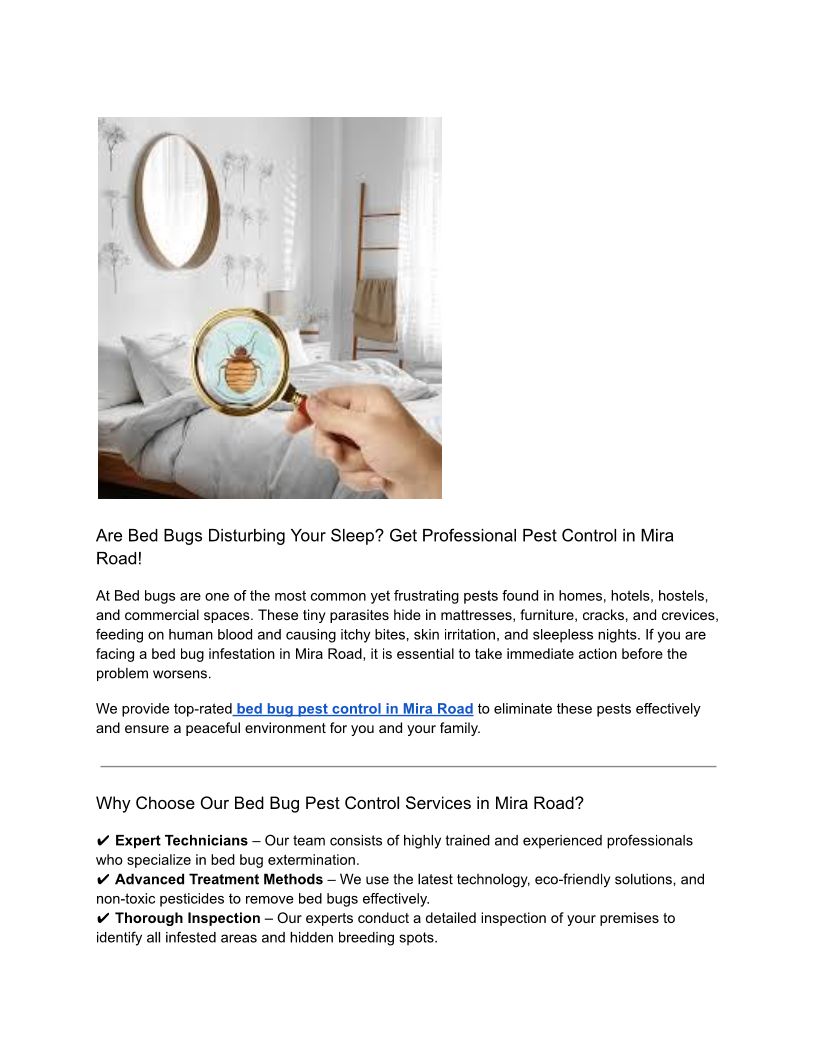 Are Bed Bugs Disturbing Your Sleep? Get Professional Pest Control in Mira Road!

At Bed bugs are one of the most common yet frustrating pests found in homes, hotels, hostels, and commercial spaces. These tiny parasites hide in mattresses, furniture, cracks, and crevices, feeding on human blood and causing itchy bites, skin irritation, and sleepless nights. If you are facing a bed bug infestation in Mira Road, it is essential to take immediate action before the problem worsens.

We provide top-rated bed bug pest control in Mira Road to eliminate these pests effectively and ensure a peaceful environment for you and your family.

Why Choose Our Bed Bug Pest Control Services in Mira Road?

✔ Expert Technicians – Our team consists of highly trained and experienced professionals who specialize in bed bug extermination.
✔ Advanced Treatment Methods – We use the latest technology, eco-friendly solutions, and non-toxic pesticides to remove bed bugs effectively.
✔ Thorough Inspection – Our experts conduct a detailed inspection of your premises to identify all infested areas and hidden breeding spots.